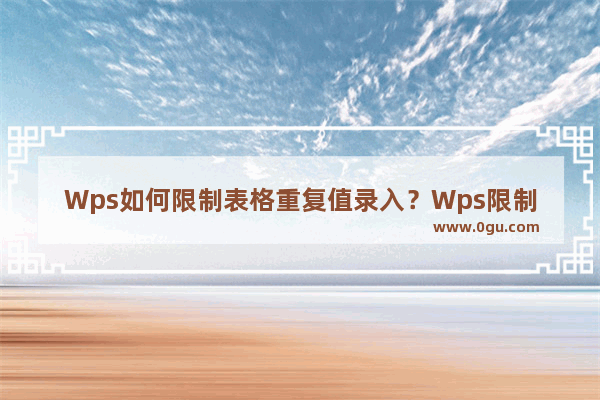 Wps如何限制表格重复值录入？Wps限制

www.0gu.com